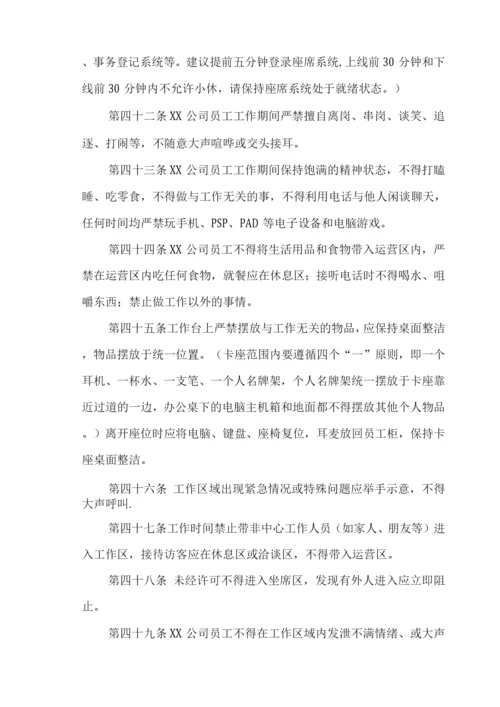 、事务登记系统等。建议提前五分钟登录座席系统,上线前 30 分钟和下线前 30 分钟内不允许小休，请保持座席系统处于就绪状态。）

第四十二条 XX 公司员工工作期间严禁擅自离岗、串岗、谈笑、追逐、打闹等，不随意大声喧哗或交头接耳。

第四十三条 XX 公司员工工作期间保持饱满的精神状态，不得打瞌睡、吃零食，不得做与工作无关的事，不得利用电话与他人闲谈聊天，任何时间均严禁玩手机、PSP、PAD 等电子设备和电脑游戏。

第四十四条 XX 公司员工不得将生活用品和食物带入运营区内，严禁在运营区内吃任何食物，就餐应在休息区；接听电话时不得喝水、咀嚼东西；禁止做工作以外的事情。

第四十五条工作台上严禁摆放与工作无关的物品，应保持桌面整洁，物品摆放于统一位置。（卡座范围内要遵循四个“一”原则，即一个耳机、一杯水、一支笔、一个人名牌架，个人名牌架统一摆放于卡座靠近过道的一边，办公桌下的电脑主机箱和地面都不得摆放其他个人物品。）离开座位时应将电脑、键盘、座椅复位，耳麦放回员工柜，保持卡座桌面整洁。

第四十六条 工作区域出现紧急情况或特殊问题应举手示意，不得大声呼叫.

第四十七条工作时间禁止带非中心工作人员（如家人、朋友等）进入工作区，接待访客应在休息区或洽谈区，不得带入运营区。

第四十八条 未经许可不得进入坐席区，发现有外人进入应立即阻止。

第四十九条 XX 公司员工不得在工作区域内发泄不满情绪、或大声